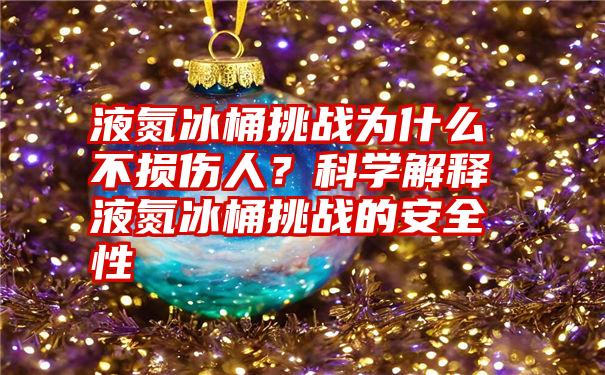 液氮冰桶挑战为什么不损伤人？科学解释液氮冰桶挑战的安全性